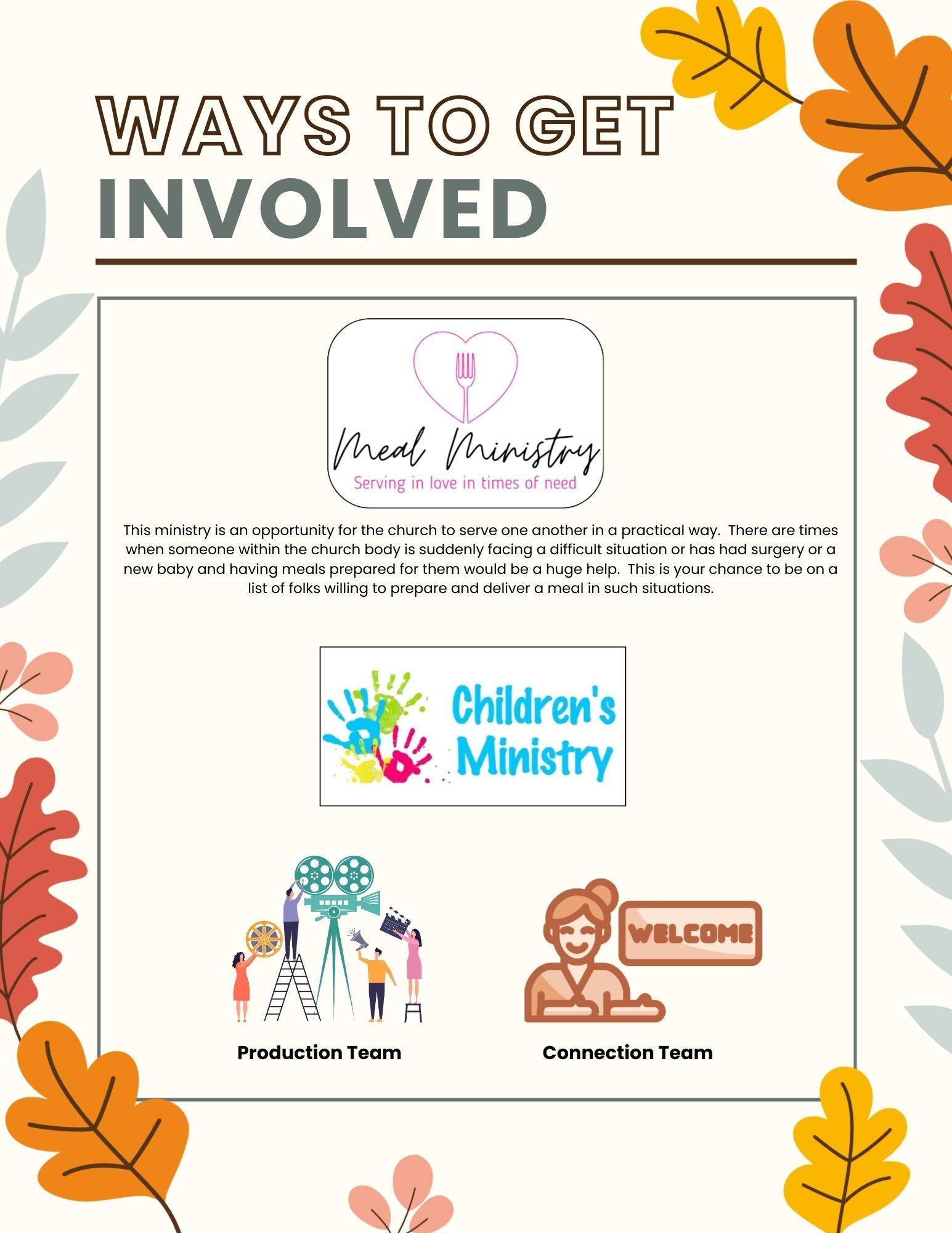 WAYS TO GET INVOLVED

Meal Ministry
Serving in love in times of need

This ministry is an opportunity for the church to serve one another in a practical way. There are times when someone within the church body is suddenly facing a difficult situation or has had surgery or a new baby and having meals prepared for them would be a huge help. This is your chance to be on a list of folks willing to prepare and deliver a meal in such situations.

Children's Ministry

WELCOME

Production Team

Connection Team